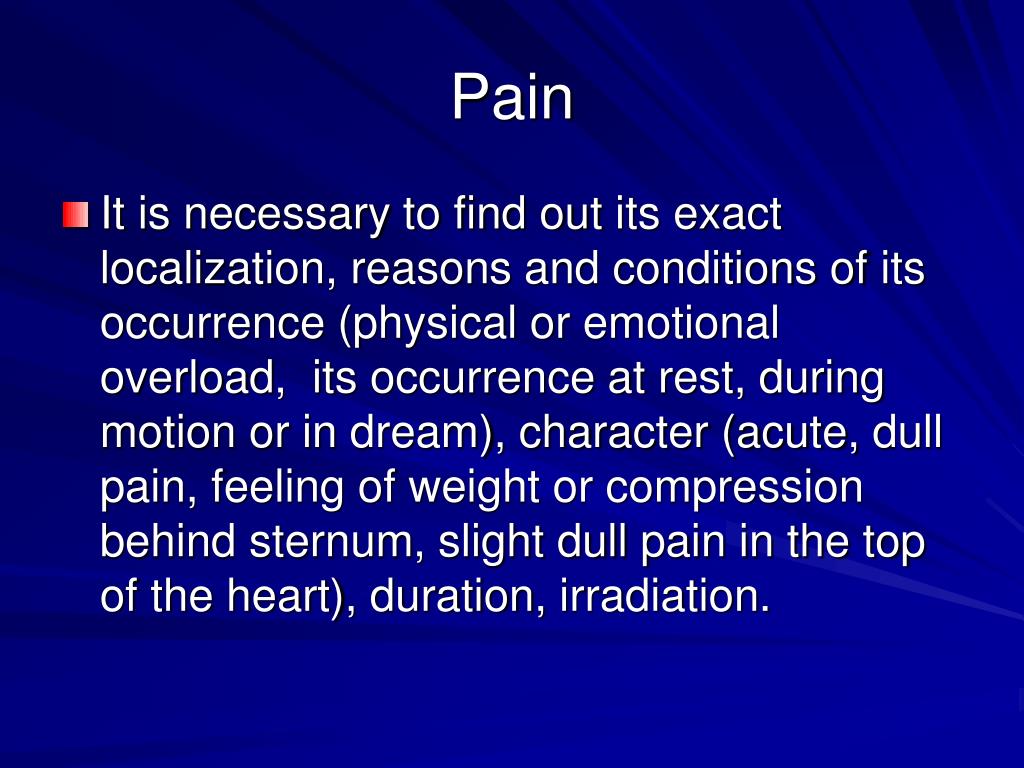 Pain

It is necessary to find out its exact localization, reasons and conditions of its occurrence (physical or emotional overload,  its occurrence at rest, during motion or in dream), character (acute, dull pain, feeling of weight or compression behind sternum, slight dull pain in the top of the heart), duration, irradiation.